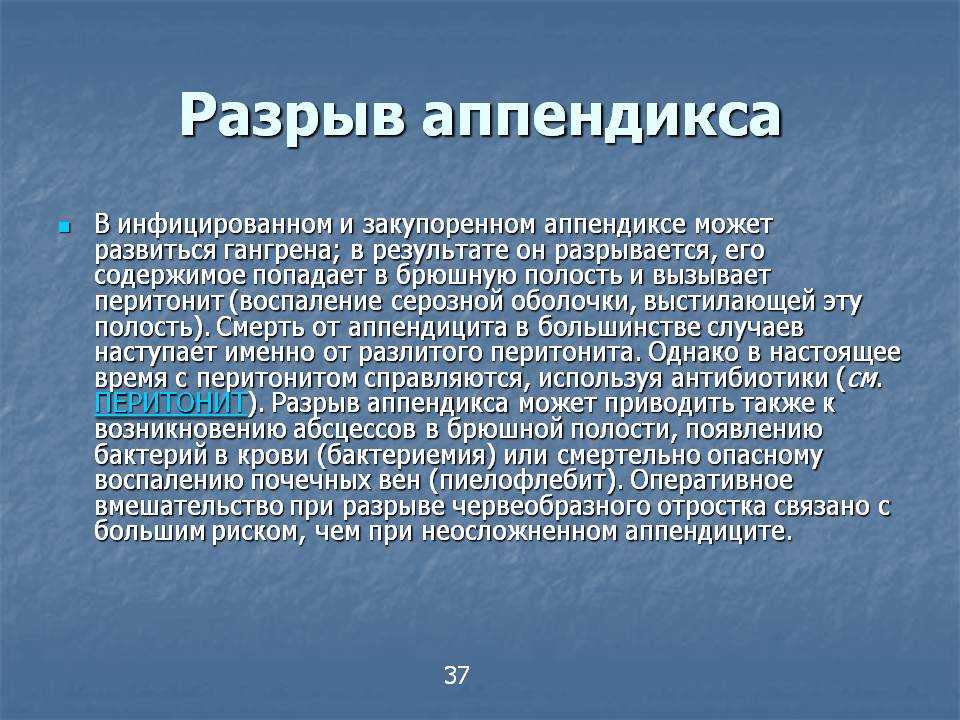 Разрыв аппендикса

В инфицированном и закупоренном аппендиксе может развиться гангрена; в результате он разрывается, его содержимое попадает в брюшную полость и вызывает перитонит (воспаление серозной оболочки, выстилающей эту полость). Смерть от аппендицита в большинстве случаев наступает именно от разлитого перитонита. Однако в настоящее время с перитонитом справляются, используя антибиотики (см. ПЕРИТОНИТ). Разрыв аппендикса может приводить также к возникновению абсцессов в брюшной полости, появлению бактерий в крови (бактериемия) или смертельно опасному воспалению почечных вен (пиелофлебит). Оперативное вмешательство при разрыве червеобразного отростка связано с большим риском, чем при неосложненном аппендиците.

37